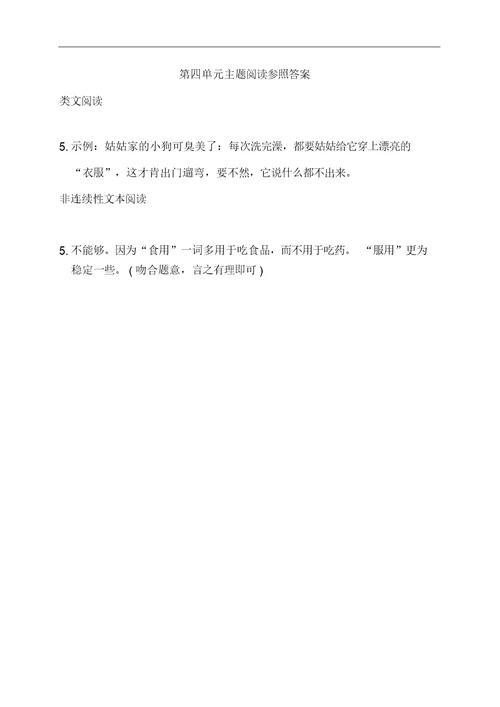 第四单元主题阅读参照答案

类文阅读

5. 示例：姑姑家的小狗可臭美了：每次洗完澡，都要姑姑给它穿上漂亮的“衣服”，这才肯出门遛弯，要不然，它说什么都不出来。

非连续性文本阅读

5. 不能够。因为“食用”一词多用于吃食品，而不用于吃药。“服用”更为稳定一些。（吻合题意，言之有理即可）